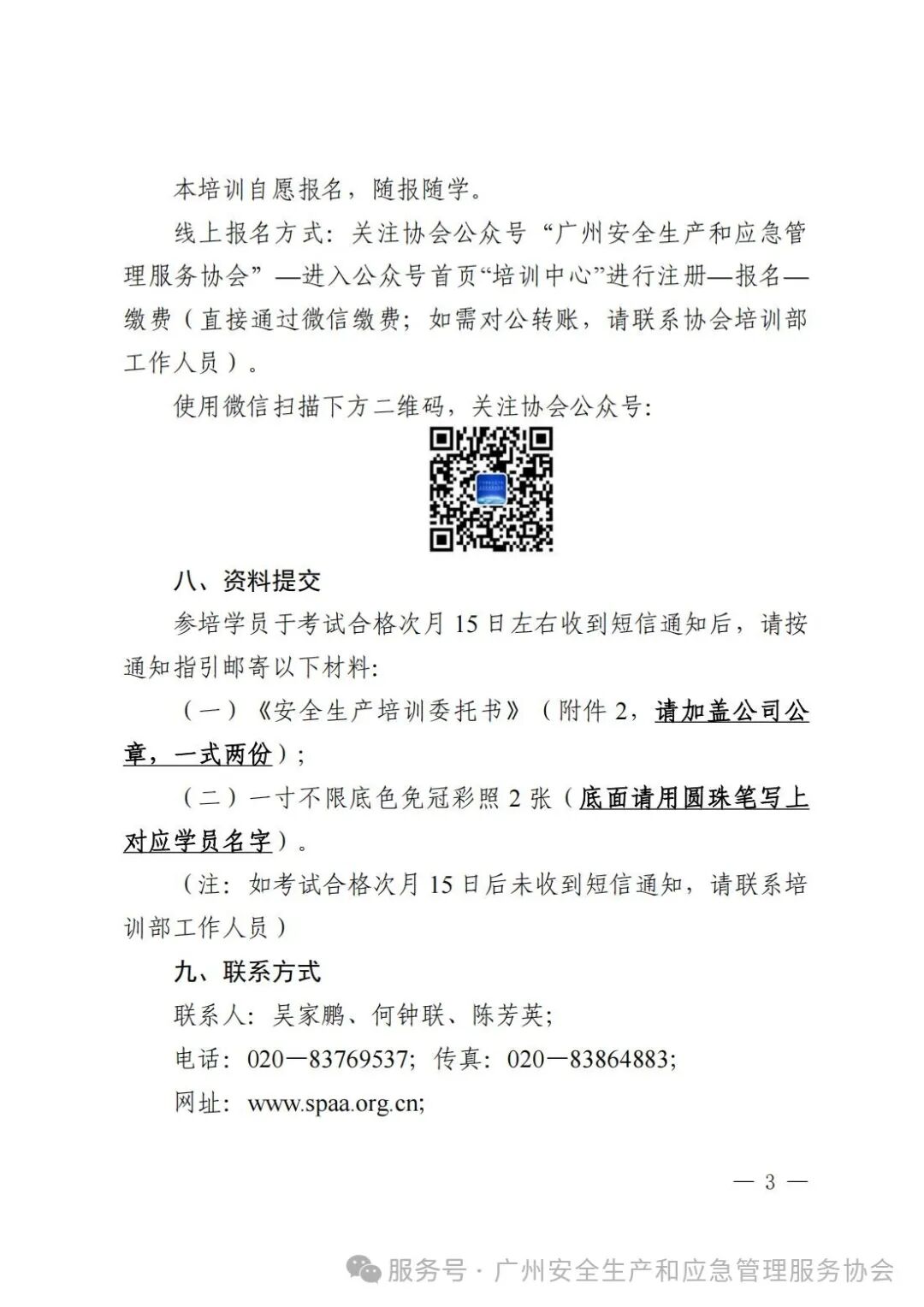 本培训自愿报名，随报随学。

线上报名方式：关注协会公众号“广州安全生产和应急管理服务协会”—进入公众号首页“培训中心”进行注册—报名—缴费（直接通过微信缴费；如需对公转账，请联系协会培训部工作人员）。

使用微信扫描下方二维码，关注协会公众号：

八、资料提交

参培学员于考试合格次月 15 日左右收到短信通知后，请按通知指引邮寄以下材料：

（一）《安全生产培训委托书》（附件 2，请加盖公司公章，一式两份）；

（二）一寸不限底色免冠彩照 2 张（底面请用圆珠笔写上对应学员名字）。

（注：如考试合格次月 15 日后未收到短信通知，请联系培训部工作人员）

九、联系方式

联系人：吴家鹏、何钟联、陈芳英；

电话：020—83769537；传真：020—83864883；

网址：www.spaa.org.cn；

— 3 —

服务号 · 广州安全生产和应急管理服务协会